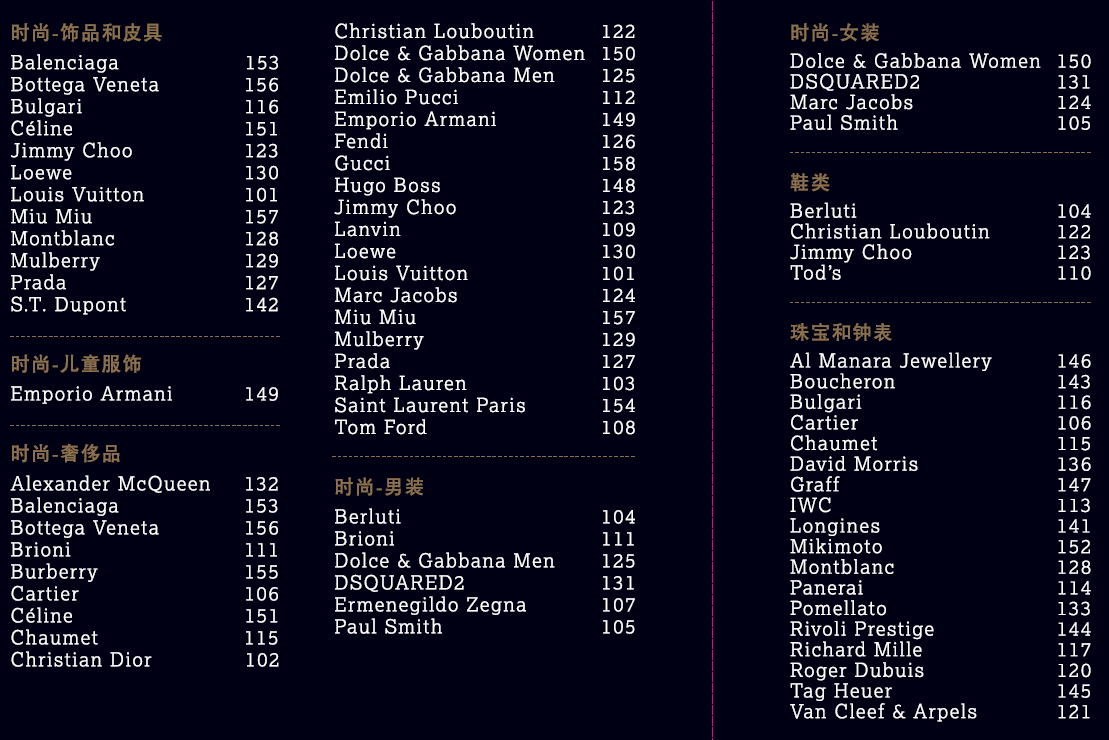 时尚-饰品和皮具
Balenciaga 153
Bottega Veneta 156
Bulgari 116
Céline 151
Jimmy Choo 123
Loewe 130
Louis Vuitton 101
Miu Miu 157
Montblanc 128
Mulberry 129
Prada 127
S.T. Dupont 142

时尚-儿童服饰
Emporio Armani 149

时尚-奢侈品
Alexander McQueen 132
Balenciaga 153
Bottega Veneta 156
Brioni 111
Burberry 155
Cartier 106
Céline 151
Chaumet 115
Christian Dior 102
Christian Louboutin 122
Dolce & Gabbana Women 150
Dolce & Gabbana Men 125
Emilio Pucci 112
Emporio Armani 149
Fendi 126
Gucci 158
Hugo Boss 148
Jimmy Choo 123
Lanvin 109
Loewe 130
Louis Vuitton 101
Marc Jacobs 124
Miu Miu 157
Mulberry 129
Prada 127
Ralph Lauren 103
Saint Laurent Paris 154
Tom Ford 108

时尚-男装
Berluti 104
Brioni 111
Dolce & Gabbana Men 125
DSQUARED2 131
Ermenegildo Zegna 107
Paul Smith 105

时尚-女装
Dolce & Gabbana Women 150
DSQUARED2 131
Marc Jacobs 124
Paul Smith 105

鞋类
Berluti 104
Christian Louboutin 122
Jimmy Choo 123
Tod's 110

珠宝和钟表
Al Manara Jewellery 146
Boucheron 143
Bulgari 116
Cartier 106
Chaumet 115
David Morris 136
Graff 147
IWC 113
Longines 141
Mikimoto 152
Montblanc 128
Panerai 114
Pomellato 133
Rivoli Prestige 144
Richard Mille 117
Roger Dubuis 120
Tag Heuer 145
Van Cleef & Arpels 121